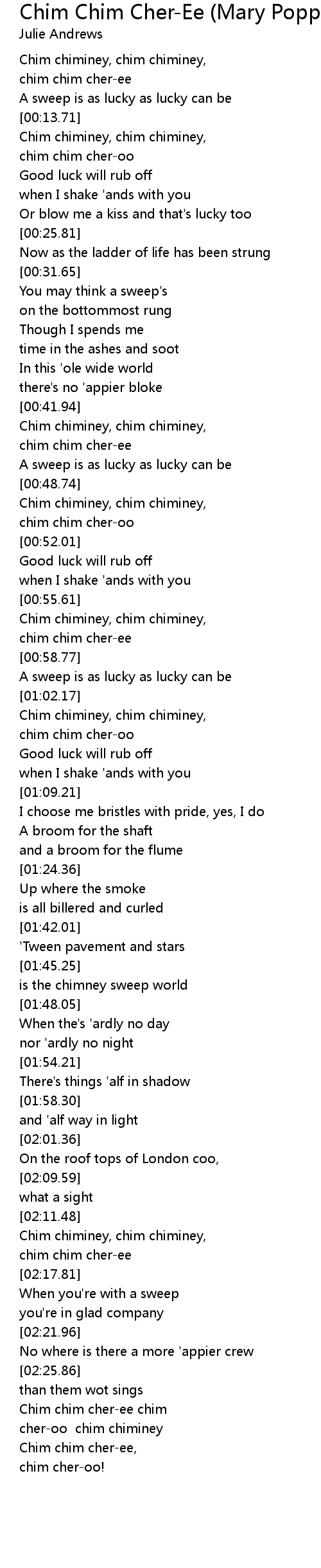 Chim Chim Cher-Ee (Mary Popp
Julie Andrews

Chim chiminey, chim chiminey,
chim chim cher-ee
A sweep is as lucky as lucky can be
[00:13.71]
Chim chiminey, chim chiminey,
chim chim cher-oo
Good luck will rub off
when I shake 'ands with you
Or blow me a kiss and that's lucky too
[00:25.81]
Now as the ladder of life has been strung
[00:31.65]
You may think a sweep's
on the bottommost rung
Though I spends me
time in the ashes and soot
In this 'ole wide world
there's no 'appier bloke
[00:41.94]
Chim chiminey, chim chiminey,
chim chim cher-ee
A sweep is as lucky as lucky can be
[00:48.74]
Chim chiminey, chim chiminey,
chim chim cher-oo
[00:52.01]
Good luck will rub off
when I shake 'ands with you
[00:55.61]
Chim chiminey, chim chiminey,
chim chim cher-ee
[00:58.77]
A sweep is as lucky as lucky can be
[01:02.17]
Chim chiminey, chim chiminey,
chim chim cher-oo
Good luck will rub off
when I shake 'ands with you
[01:09.21]
I choose me bristles with pride, yes, I do
A broom for the shaft
and a broom for the flume
[01:24.36]
Up where the smoke
is all billered and curled
[01:42.01]
'Tween pavement and stars
[01:45.25]
is the chimney sweep world
[01:48.05]
When the's 'ardly no day
nor 'ardly no night
[01:54.21]
There's things 'alf in shadow
[01:58.30]
and 'alf way in light
[02:01.36]
On the roof tops of London coo,
[02:09.59]
what a sight
[02:11.48]
Chim chiminey, chim chiminey,
chim chim cher-ee
[02:17.81]
When you're with a sweep
you're in glad company
[02:21.96]
No where is there a more 'appier crew
[02:25.86]
than them wot sings
Chim chim cher-ee chim
cher-oo chim chiminey
Chim chim cher-ee,
chim cher-oo!